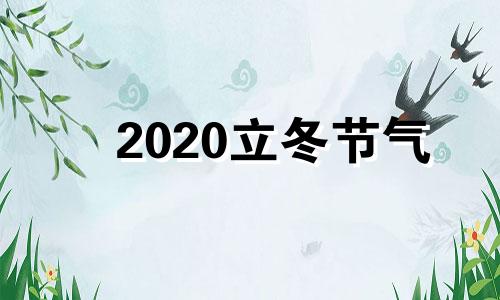 2020立冬节气